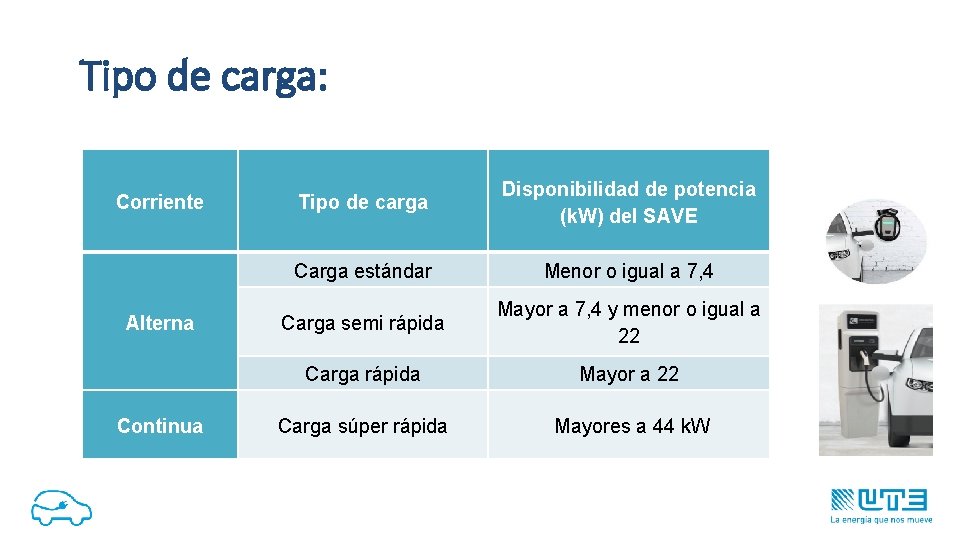 Tipo de carga:

| Corriente | Tipo de carga | Disponibilidad de potencia (kW) del SAVE |
|---|---|---|
| Alterna | Carga estándar | Menor o igual a 7,4 |
| | Carga semi rápida | Mayor a 7,4 y menor o igual a 22 |
| | Carga rápida | Mayor a 22 |
| Continua | Carga súper rápida | Mayores a 44 kW |

UTE
La energía que nos mueve